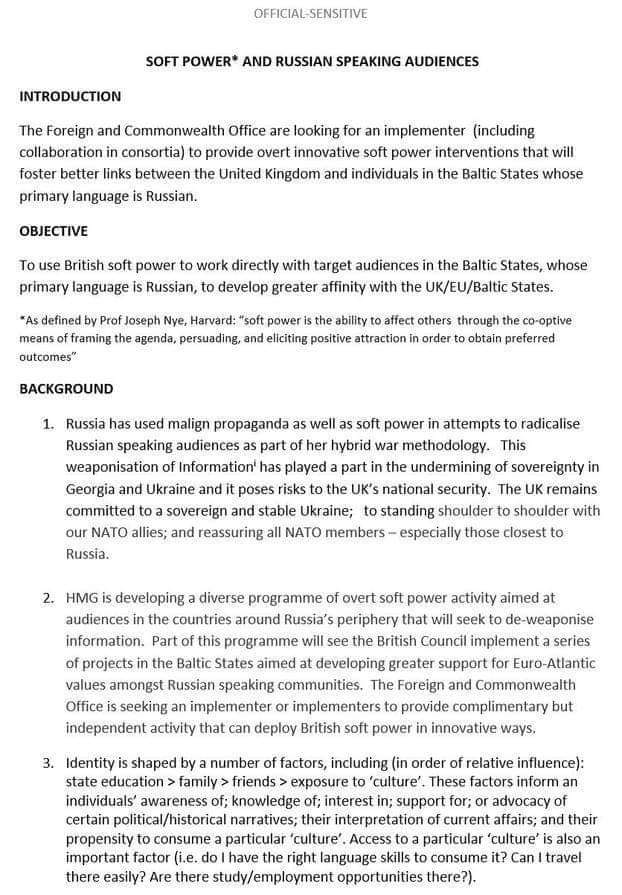 OFFICIAL-SENSITIVE

SOFT POWER* AND RUSSIAN SPEAKING AUDIENCES

INTRODUCTION

The Foreign and Commonwealth Office are looking for an implementer (including collaboration in consortia) to provide overt innovative soft power interventions that will foster better links between the United Kingdom and individuals in the Baltic States whose primary language is Russian.

OBJECTIVE

To use British soft power to work directly with target audiences in the Baltic States, whose primary language is Russian, to develop greater affinity with the UK/EU/Baltic States.

*As defined by Prof Joseph Nye, Harvard: "soft power is the ability to affect others through the co-optive means of framing the agenda, persuading, and eliciting positive attraction in order to obtain preferred outcomes"

BACKGROUND

1. Russia has used malign propaganda as well as soft power in attempts to radicalise Russian speaking audiences as part of her hybrid war methodology. This weaponisation of Information$^{i}$ has played a part in the undermining of sovereignty in Georgia and Ukraine and it poses risks to the UK's national security. The UK remains committed to a sovereign and stable Ukraine; to standing shoulder to shoulder with our NATO allies; and reassuring all NATO members – especially those closest to Russia.

2. HMG is developing a diverse programme of overt soft power activity aimed at audiences in the countries around Russia's periphery that will seek to de-weaponise information. Part of this programme will see the British Council implement a series of projects in the Baltic States aimed at developing greater support for Euro-Atlantic values amongst Russian speaking communities. The Foreign and Commonwealth Office is seeking an implementer or implementers to provide complimentary but independent activity that can deploy British soft power in innovative ways.

3. Identity is shaped by a number of factors, including (in order of relative influence): state education > family > friends > exposure to 'culture'. These factors inform an individuals' awareness of; knowledge of; interest in; support for; or advocacy of certain political/historical narratives; their interpretation of current affairs; and their propensity to consume a particular 'culture'. Access to a particular 'culture' is also an important factor (i.e. do I have the right language skills to consume it? Can I travel there easily? Are there study/employment opportunities there?).